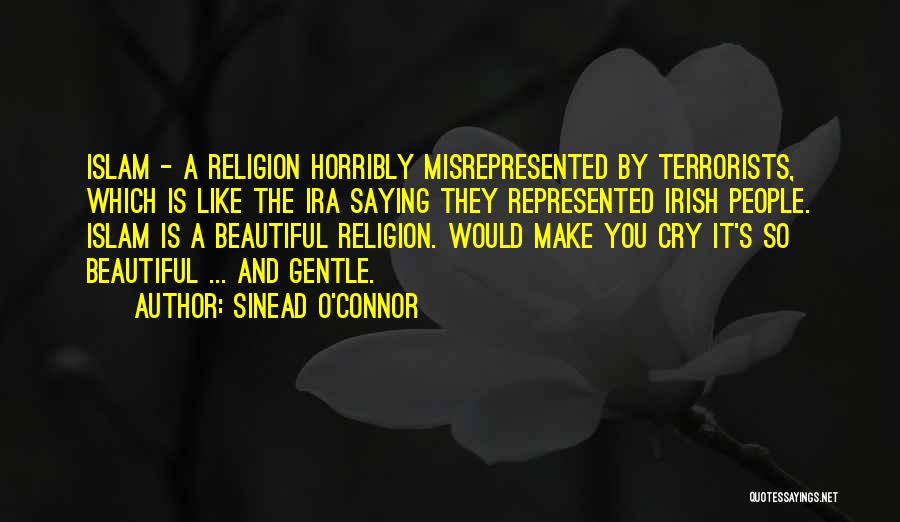 ISLAM - A RELIGION HORRIBLY MISREPRESENTED BY TERRORISTS, WHICH IS LIKE THE IRA SAYING THEY REPRESENTED IRISH PEOPLE. ISLAM IS A BEAUTIFUL RELIGION. WOULD MAKE YOU CRY IT'S SO BEAUTIFUL ... AND GENTLE.

AUTHOR: SINEAD O'CONNOR

QUOTESSAYINGS.NET